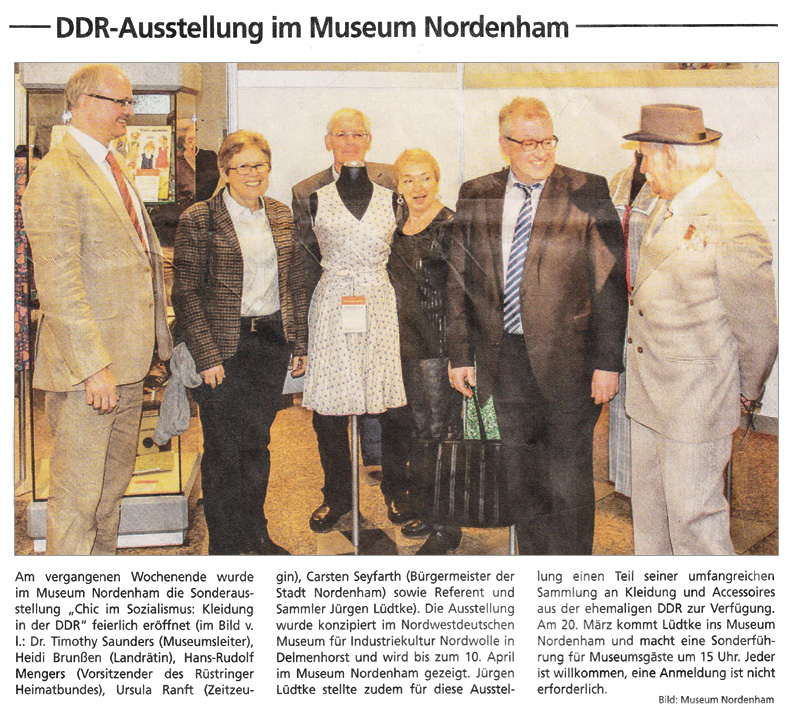 DDR-Ausstellung im Museum Nordenham

Am vergangenen Wochenende wurde im Museum Nordenham die Sonderausstellung „Chic im Sozialismus: Kleidung in der DDR" feierlich eröffnet (im Bild v. l.: Dr. Timothy Saunders (Museumsleiter), Heidi Brunßen (Landrätin), Hans-Rudolf Mengers (Vorsitzender des Rüstringer Heimatbundes), Ursula Ranft (Zeitzeugin), Carsten Seyfarth (Bürgermeister der Stadt Nordenham) sowie Referent und Sammler Jürgen Lüdtke). Die Ausstellung wurde konzipiert im Nordwestdeutschen Museum für Industriekultur Nordwolle in Delmenhorst und wird bis zum 10. April im Museum Nordenham gezeigt. Jürgen Lüdtke stellte zudem für diese Ausstellung einen Teil seiner umfangreichen Sammlung an Kleidung und Accessoires aus der ehemaligen DDR zur Verfügung. Am 20. März kommt Lüdtke ins Museum Nordenham und macht eine Sonderführung für Museumsgäste um 15 Uhr. Jeder ist willkommen, eine Anmeldung ist nicht erforderlich.

Bild: Museum Nordenham